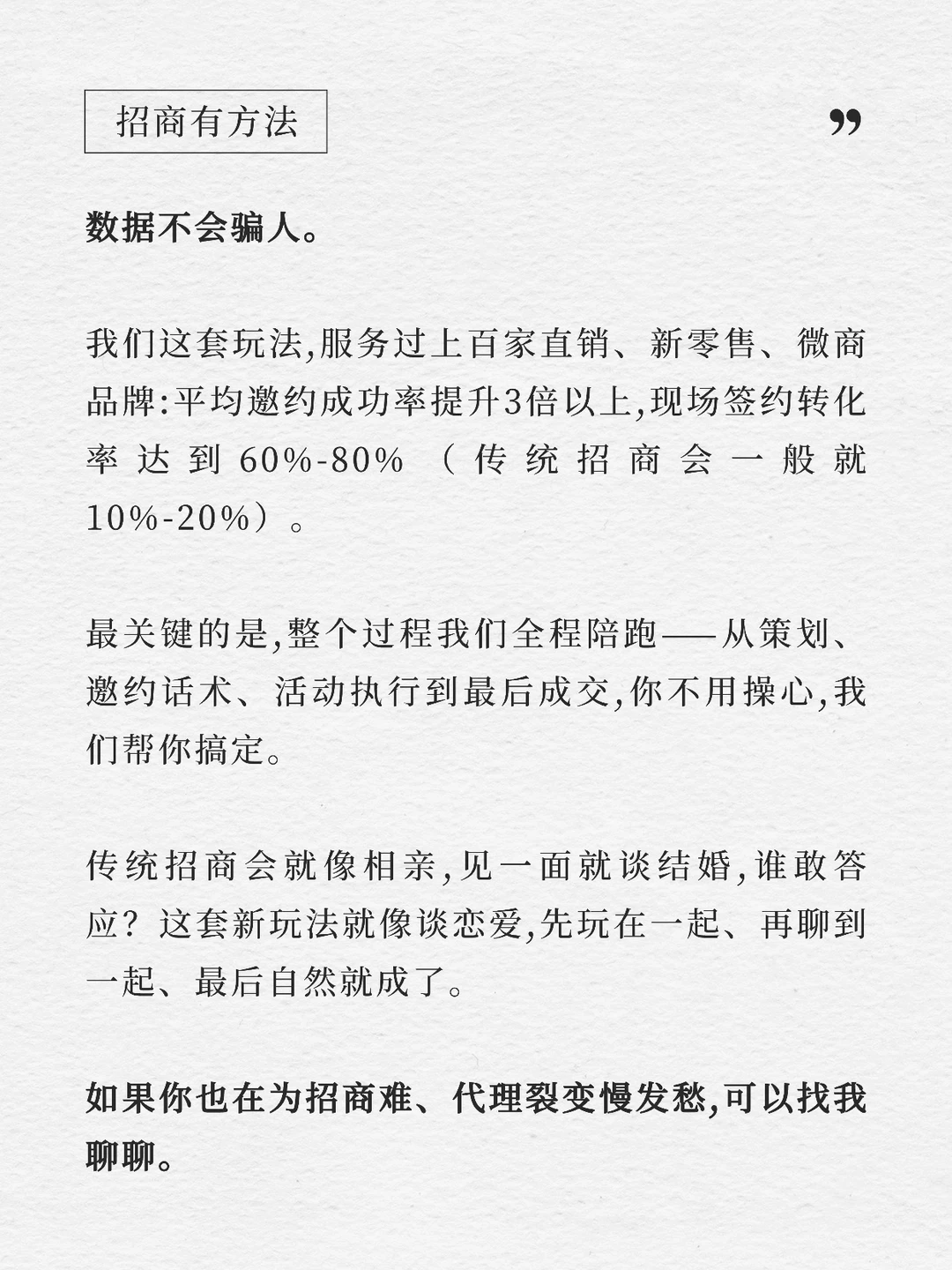 招商有方法

”

数据不会骗人。

我们这套玩法,服务过上百家直销、新零售、微商品牌:平均邀约成功率提升3倍以上,现场签约转化率达到60%-80%（传统招商会一般就10%-20%）。

最关键的是,整个过程我们全程陪跑——从策划、邀约话术、活动执行到最后成交,你不用操心,我们帮你搞定。

传统招商会就像相亲,见一面就谈结婚,谁敢答应？这套新玩法就像谈恋爱,先玩在一起、再聊到一起、最后自然就成了。

如果你也在为招商难、代理裂变慢发愁,可以找我聊聊。